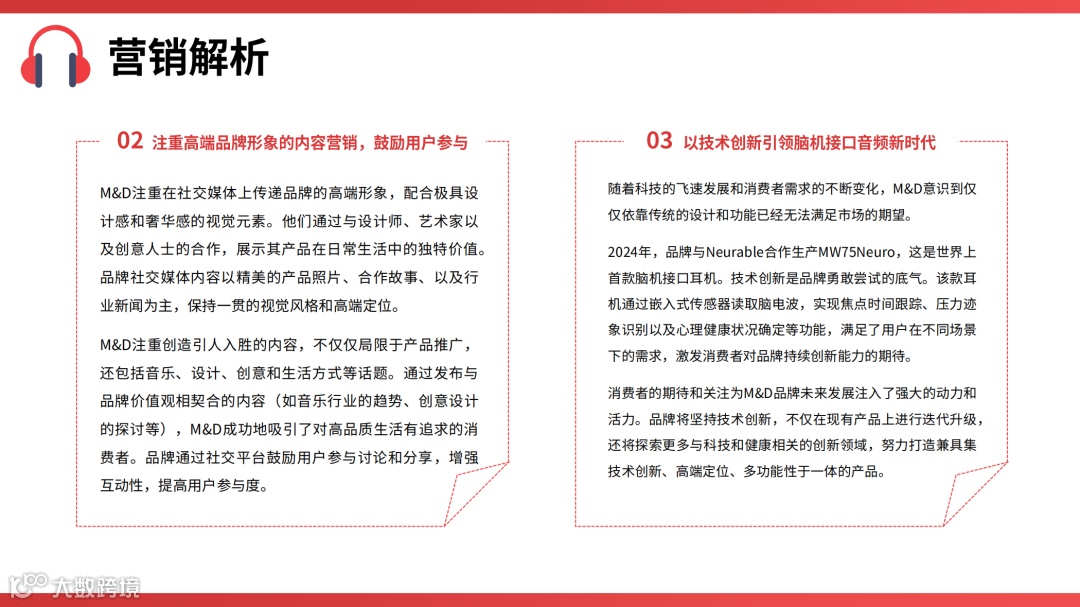 营销解析

02 注重高端品牌形象的内容营销，鼓励用户参与

M&D注重在社交媒体上传递品牌的高端形象，配合极具设计感和奢华感的视觉元素。他们通过与设计师、艺术家以及创意人士的合作，展示其产品在日常生活中的独特价值。品牌社交媒体内容以精美的产品照片、合作故事、以及行业新闻为主，保持一贯的视觉风格和高端定位。

M&D注重创造引人入胜的内容，不仅仅局限于产品推广，还包括音乐、设计、创意和生活方式等话题。通过发布与品牌价值观相契合的内容（如音乐行业的趋势、创意设计的探讨等），M&D成功地吸引了对高品质生活有追求的消费者。品牌通过社交平台鼓励用户参与讨论和分享，增强互动性，提高用户参与度。

03 以技术创新引领脑机接口音频新时代

随着科技的飞速发展和消费者需求的不断变化，M&D意识到仅仅依靠传统的设计和功能已经无法满足市场的期望。

2024年，品牌与Neurable合作生产MW75Neuro，这是世界上首款脑机接口耳机。技术创新是品牌勇敢尝试的底气。该款耳机通过嵌入式传感器读取脑电波，实现焦点时间跟踪、压力迹象识别以及心理健康状况确定等功能，满足了用户在不同场景下的需求，激发消费者对品牌持续创新能力的期待。

消费者的期待和关注为M&D品牌未来发展注入了强大的动力和活力。品牌将坚持技术创新，不仅在现有产品上进行迭代升级，还将探索更多与科技和健康相关的创新领域，努力打造兼具集技术创新、高端定位、多功能性于一体的产品。

大数跨境